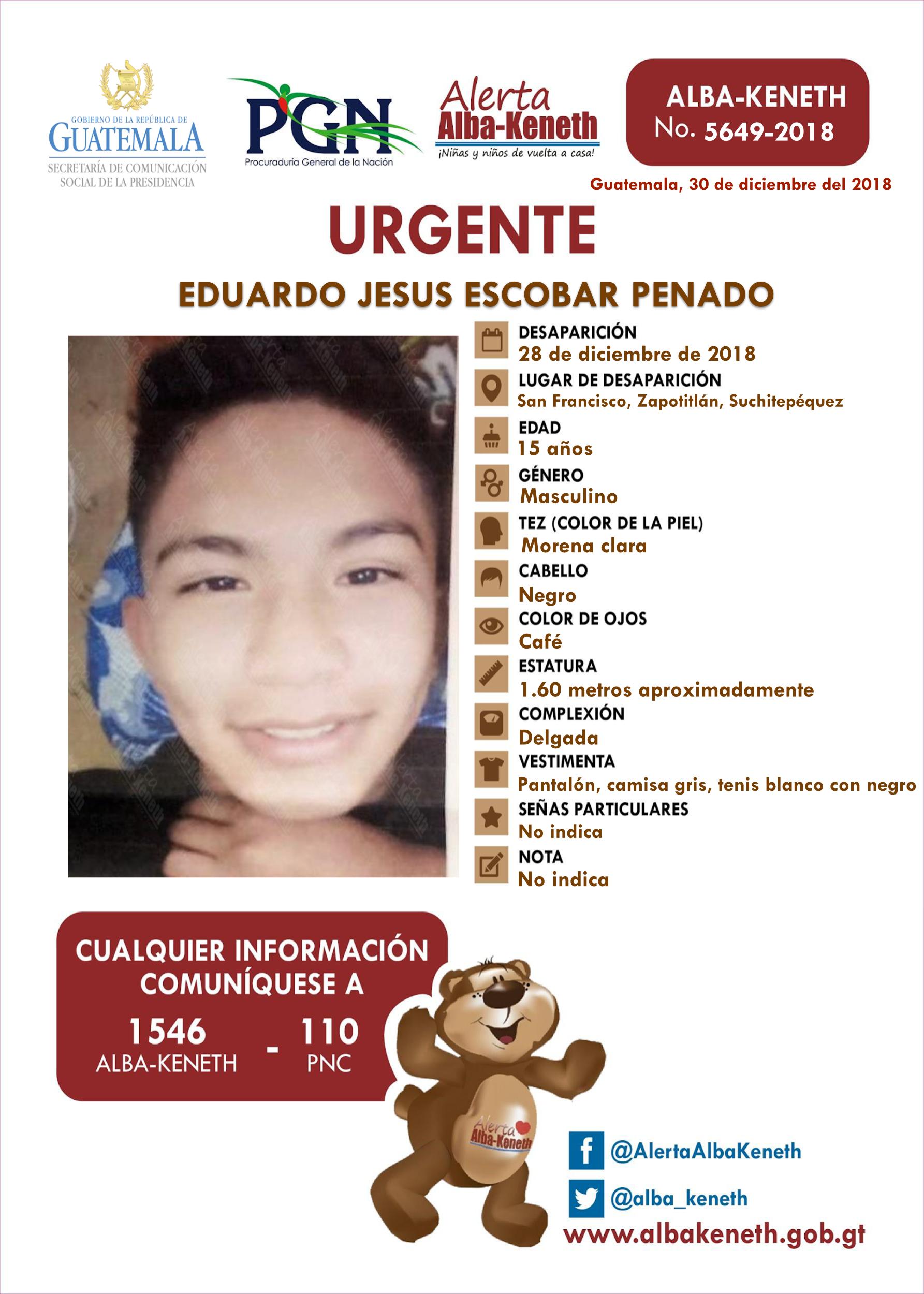 GOBIERNO DE LA REPÚBLICA DE
GUATEMALA
SECRETARÍA DE COMUNICACIÓN SOCIAL DE LA PRESIDENCIA

PGN
Procuraduría General de la Nación

Alerta
Alba-Keneth
¡Niñas y niños de vuelta a casa!

ALBA-KENETH
No. 5649-2018

Guatemala, 30 de diciembre del 2018

URGENTE

EDUARDO JESUS ESCOBAR PENADO

DESAPARICIÓN
28 de diciembre de 2018

LUGAR DE DESAPARICIÓN
San Francisco, Zapotitlán, Suchitepéquez

EDAD
15 años

GÉNERO
Masculino

TEZ (COLOR DE LA PIEL)
Morena clara

CABELLO
Negro

COLOR DE OJOS
Café

ESTATURA
1.60 metros aproximadamente

COMPLEXIÓN
Delgada

VESTIMENTA
Pantalón, camisa gris, tenis blanco con negro

SEÑAS PARTICULARES
No indica

NOTA
No indica

CUALQUIER INFORMACIÓN COMUNÍQUESE A
1546 ALBA-KENETH - 110 PNC

Alerta Alba-Keneth

@AlertaAlbaKeneth
@alba_keneth
www.albakeneth.gob.gt